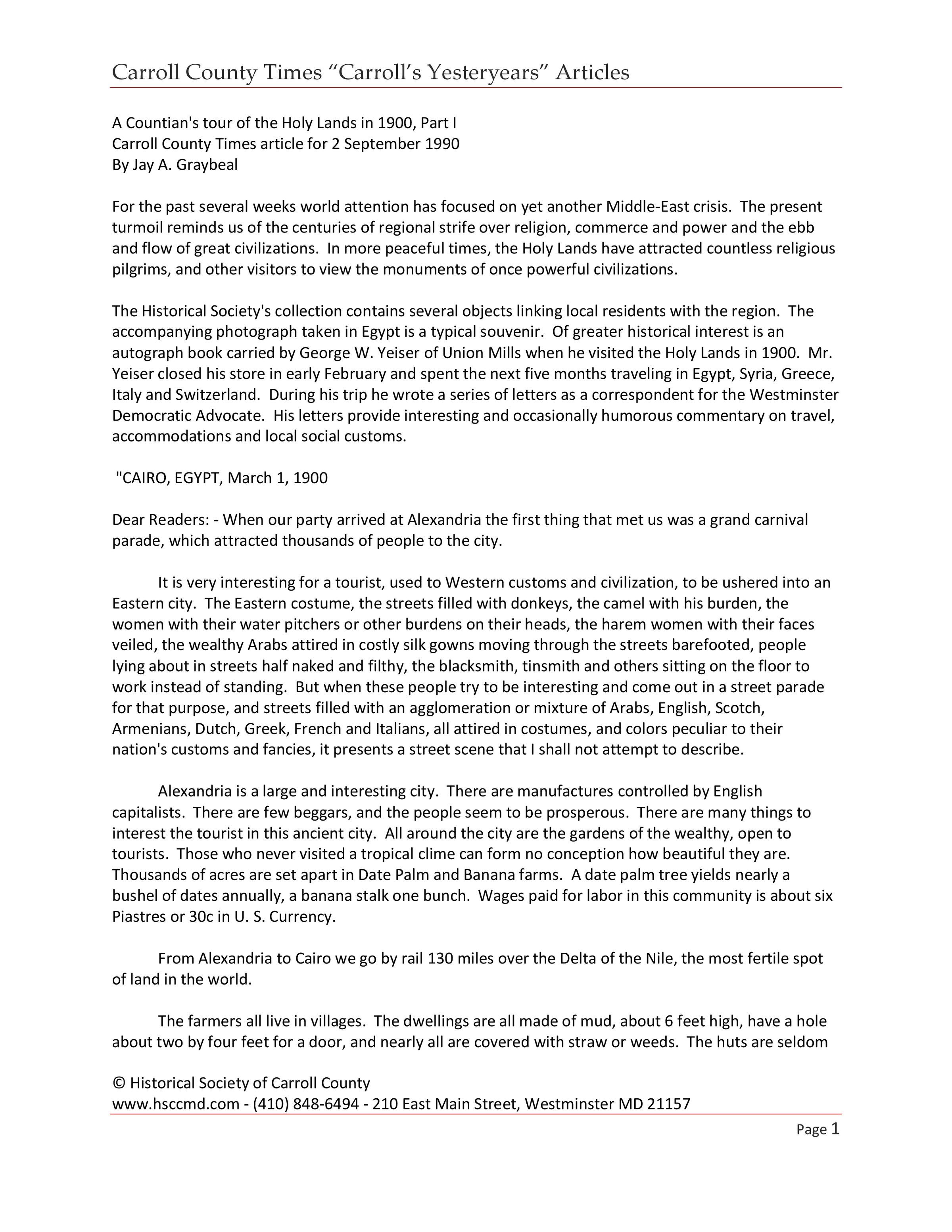 Carroll County Times “Carroll’s Yesteryears” Articles

A Countian's tour of the Holy Lands in 1900, Part I
Carroll County Times article for 2 September 1990
By Jay A. Graybeal

For the past several weeks world attention has focused on yet another Middle-East crisis. The present turmoil reminds us of the centuries of regional strife over religion, commerce and power and the ebb and flow of great civilizations. In more peaceful times, the Holy Lands have attracted countless religious pilgrims, and other visitors to view the monuments of once powerful civilizations.

The Historical Society's collection contains several objects linking local residents with the region. The accompanying photograph taken in Egypt is a typical souvenir. Of greater historical interest is an autograph book carried by George W. Yeiser of Union Mills when he visited the Holy Lands in 1900. Mr. Yeiser closed his store in early February and spent the next five months traveling in Egypt, Syria, Greece, Italy and Switzerland. During his trip he wrote a series of letters as a correspondent for the Westminster Democratic Advocate. His letters provide interesting and occasionally humorous commentary on travel, accommodations and local social customs.

"CAIRO, EGYPT, March 1, 1900

Dear Readers: - When our party arrived at Alexandria the first thing that met us was a grand carnival parade, which attracted thousands of people to the city.

It is very interesting for a tourist, used to Western customs and civilization, to be ushered into an Eastern city. The Eastern costume, the streets filled with donkeys, the camel with his burden, the women with their water pitchers or other burdens on their heads, the harem women with their faces veiled, the wealthy Arabs attired in costly silk gowns moving through the streets barefooted, people lying about in streets half naked and filthy, the blacksmith, tinsmith and others sitting on the floor to work instead of standing. But when these people try to be interesting and come out in a street parade for that purpose, and streets filled with an agglomeration or mixture of Arabs, English, Scotch, Armenians, Dutch, Greek, French and Italians, all attired in costumes, and colors peculiar to their nation's customs and fancies, it presents a street scene that I shall not attempt to describe.

Alexandria is a large and interesting city. There are manufactures controlled by English capitalists. There are few beggars, and the people seem to be prosperous. There are many things to interest the tourist in this ancient city. All around the city are the gardens of the wealthy, open to tourists. Those who never visited a tropical clime can form no conception how beautiful they are. Thousands of acres are set apart in Date Palm and Banana farms. A date palm tree yields nearly a bushel of dates annually, a banana stalk one bunch. Wages paid for labor in this community is about six Piastres or 30c in U. S. Currency.

From Alexandria to Cairo we go by rail 130 miles over the Delta of the Nile, the most fertile spot of land in the world.

The farmers all live in villages. The dwellings are all made of mud, about 6 feet high, have a hole about two by four feet for a door, and nearly all are covered with straw or weeds. The huts are seldom

© Historical Society of Carroll County
www.hsccmd.com - (410) 848-6494 - 210 East Main Street, Westminster MD 21157

Page 1